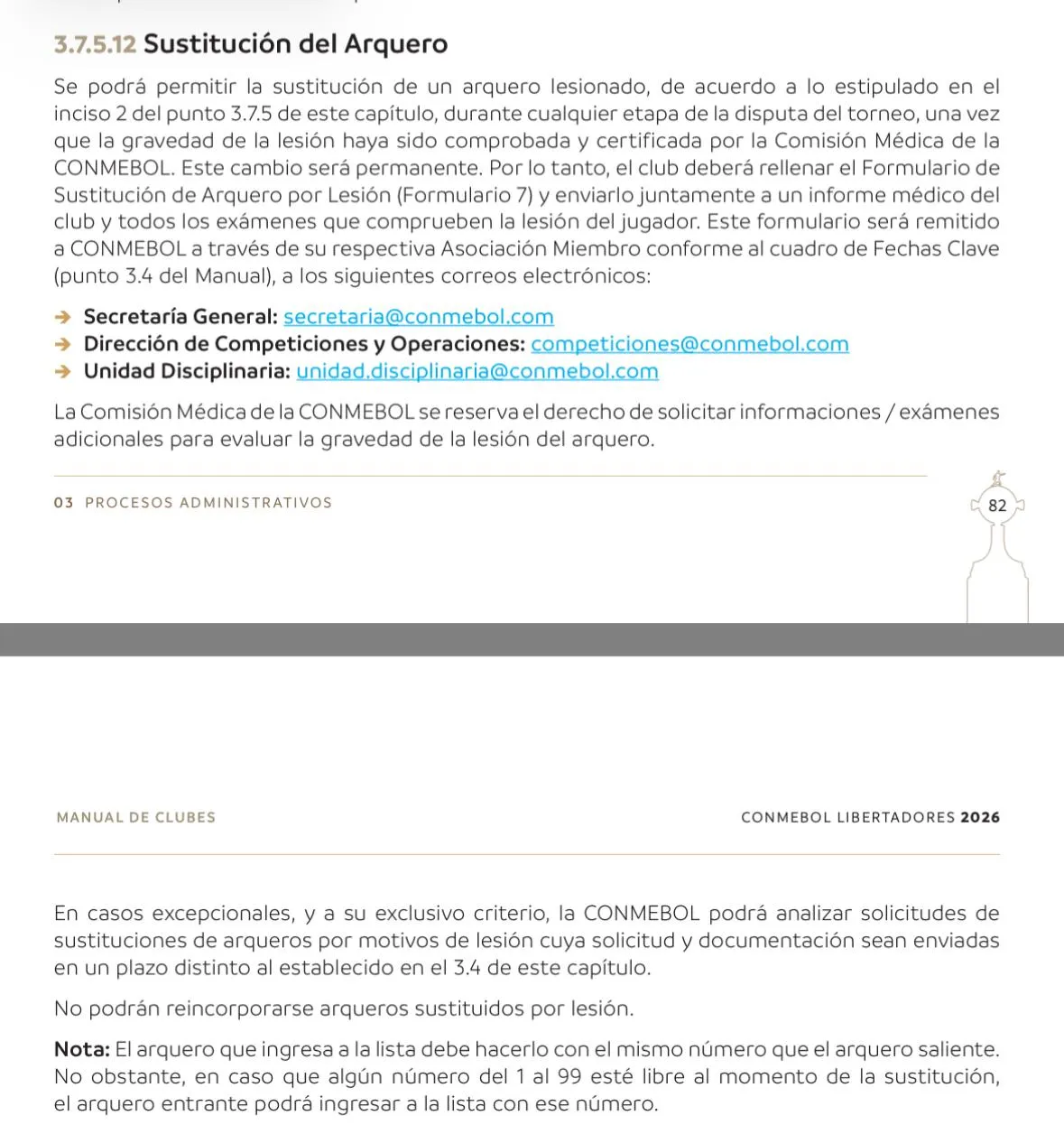 3.7.5.12 Sustitución del Arquero

Se podrá permitir la sustitución de un arquero lesionado, de acuerdo a lo estipulado en el inciso 2 del punto 3.7.5 de este capítulo, durante cualquier etapa de la disputa del torneo, una vez que la gravedad de la lesión haya sido comprobada y certificada por la Comisión Médica de la CONMEBOL. Este cambio será permanente. Por lo tanto, el club deberá rellenar el Formulario de Sustitución de Arquero por Lesión (Formulario 7) y enviarlo juntamente a un informe médico del club y todos los exámenes que comprueben la lesión del jugador. Este formulario será remitido a CONMEBOL a través de su respectiva Asociación Miembro conforme al cuadro de Fechas Clave (punto 3.4 del Manual), a los siguientes correos electrónicos:

Secretaría General: secretaria@conmebol.com
Dirección de Competiciones y Operaciones: competiciones@conmebol.com
Unidad Disciplinaria: unidad.disciplinaria@conmebol.com

La Comisión Médica de la CONMEBOL se reserva el derecho de solicitar informaciones / exámenes adicionales para evaluar la gravedad de la lesión del arquero.

03 PROCESOS ADMINISTRATIVOS

82

MANUAL DE CLUBES

CONMEBOL LIBERTADORES 2026

En casos excepcionales, y a su exclusivo criterio, la CONMEBOL podrá analizar solicitudes de sustituciones de arqueros por motivos de lesión cuya solicitud y documentación sean enviadas en un plazo distinto al establecido en el 3.4 de este capítulo.

No podrán reincorporarse arqueros sustituidos por lesión.

Nota: El arquero que ingresa a la lista debe hacerlo con el mismo número que el arquero saliente. No obstante, en caso que algún número del 1 al 99 esté libre al momento de la sustitución, el arquero entrante podrá ingresar a la lista con ese número.